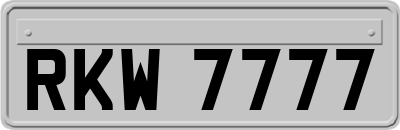 RKW 7777